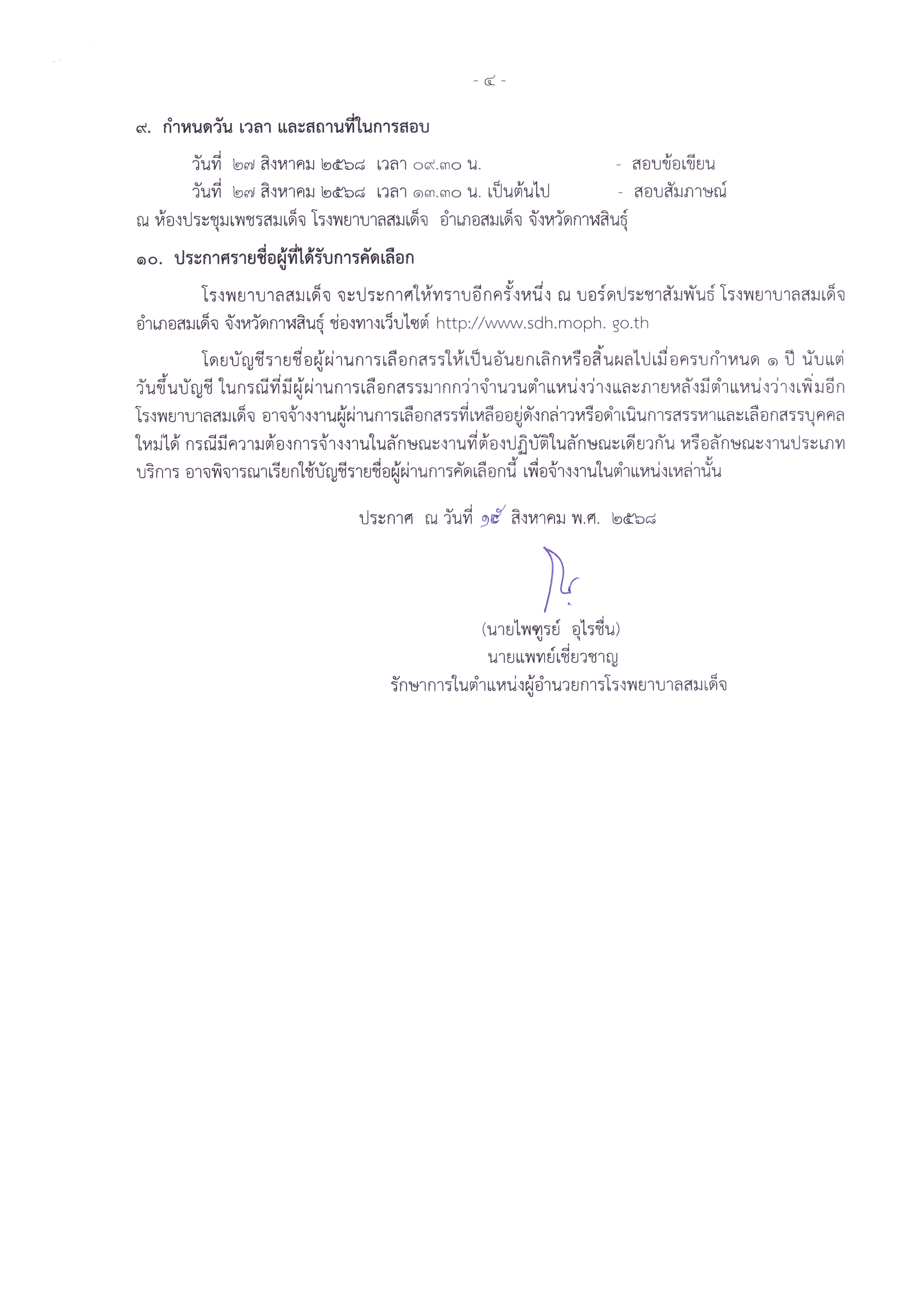 - ๔ -

๙. กำหนดวัน เวลา และสถานที่ในการสอบ

วันที่ ๒๗ สิงหาคม ๒๕๖๘ เวลา ๐๙.๓๐ น. - สอบข้อเขียน
วันที่ ๒๗ สิงหาคม ๒๕๖๘ เวลา ๑๓.๓๐ น. เป็นต้นไป - สอบสัมภาษณ์
ณ ห้องประชุมเพชรสมเด็จ โรงพยาบาลสมเด็จ อำเภอสมเด็จ จังหวัดกาฬสินธุ์

๑๐. ประกาศรายชื่อผู้ที่ได้รับการคัดเลือก

โรงพยาบาลสมเด็จ จะประกาศให้ทราบอีกครั้งหนึ่ง ณ บอร์ดประชาสัมพันธ์ โรงพยาบาลสมเด็จ อำเภอสมเด็จ จังหวัดกาฬสินธุ์ ช่องทางเว็บไซต์ http://www.sdh.moph. go.th

โดยบัญชีรายชื่อผู้ผ่านการเลือกสรรให้เป็นอันยกเลิกหรือสิ้นผลไปเมื่อครบกำหนด ๑ ปี นับแต่วันขึ้นบัญชี ในกรณีที่มีผู้ผ่านการเลือกสรรมากกว่าจำนวนตำแหน่งว่างและภายหลังมีตำแหน่งว่างเพิ่มอีก โรงพยาบาลสมเด็จ อาจจ้างงานผู้ผ่านการเลือกสรรที่เหลืออยู่ดังกล่าวหรือดำเนินการสรรหาและเลือกสรรบุคคลใหม่ได้ กรณีมีความต้องการจ้างงานในลักษณะงานที่ต้องปฏิบัติในลักษณะเดียวกัน หรือลักษณะงานประเภทบริการ อาจพิจารณาเรียกใช้บัญชีรายชื่อผู้ผ่านการคัดเลือกนี้ เพื่อจ้างงานในตำแหน่งเหล่านั้น

ประกาศ ณ วันที่ ๑๕ สิงหาคม พ.ศ. ๒๕๖๘

(นายไพฑูรย์ อุไรชื่น)
นายแพทย์เชี่ยวชาญ
รักษาการในตำแหน่งผู้อำนวยการโรงพยาบาลสมเด็จ